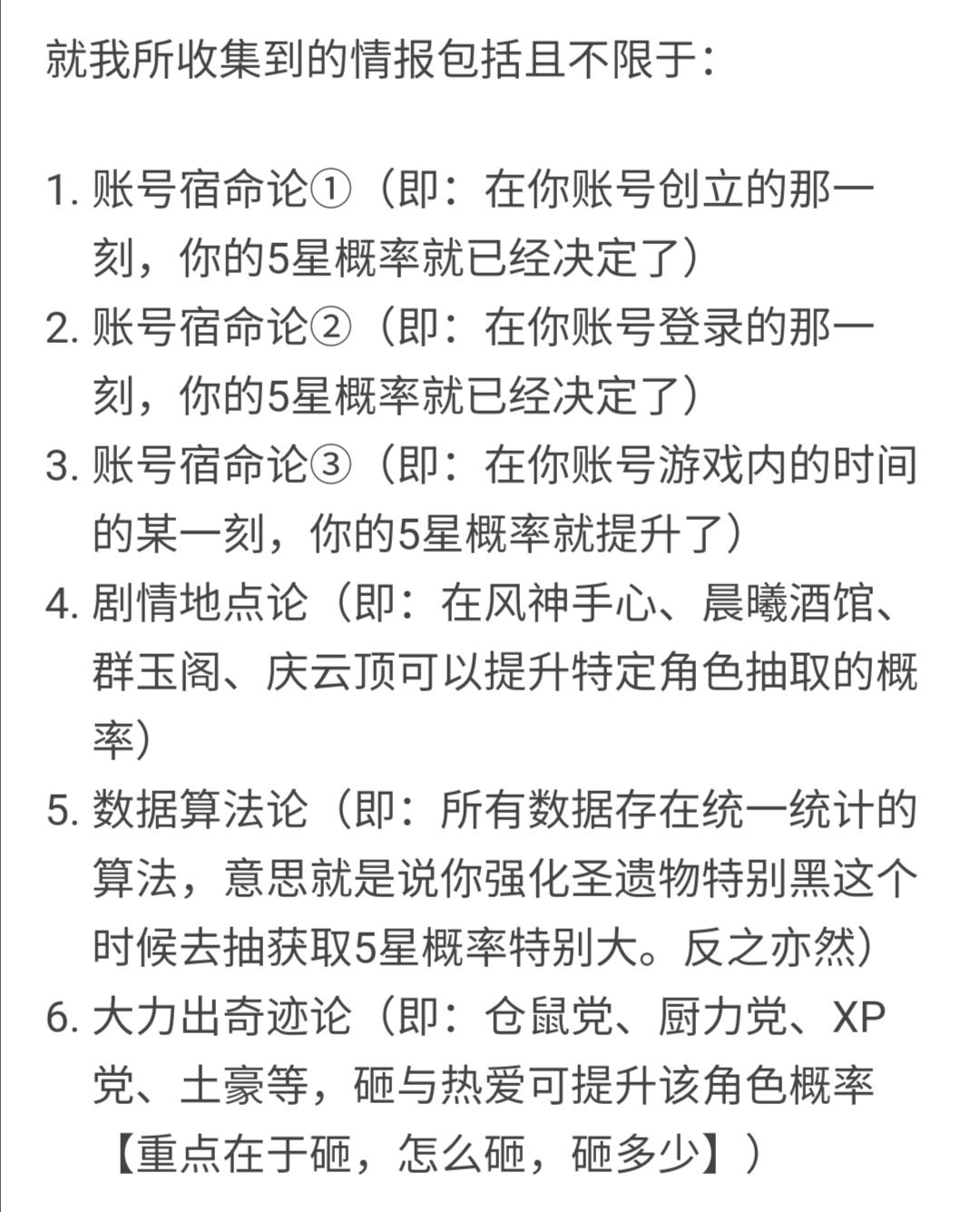 就我所收集到的情报包括且不限于：

1. 账号宿命论①（即：在你账号创立的那一刻，你的5星概率就已经决定了）
2. 账号宿命论②（即：在你账号登录的那一刻，你的5星概率就已经决定了）
3. 账号宿命论③（即：在你账号游戏内的时间的某一刻，你的5星概率就提升了）
4. 剧情地点论（即：在风神手心、晨曦酒馆、群玉阁、庆云顶可以提升特定角色抽取的概率）
5. 数据算法论（即：所有数据存在统一统计的算法，意思就是说你强化圣遗物特别黑这个时候去抽获取5星概率特别大。反之亦然）
6. 大力出奇迹论（即：仓鼠党、厨力党、XP党、土豪等，砸与热爱可提升该角色概率【重点在于砸，怎么砸，砸多少】）